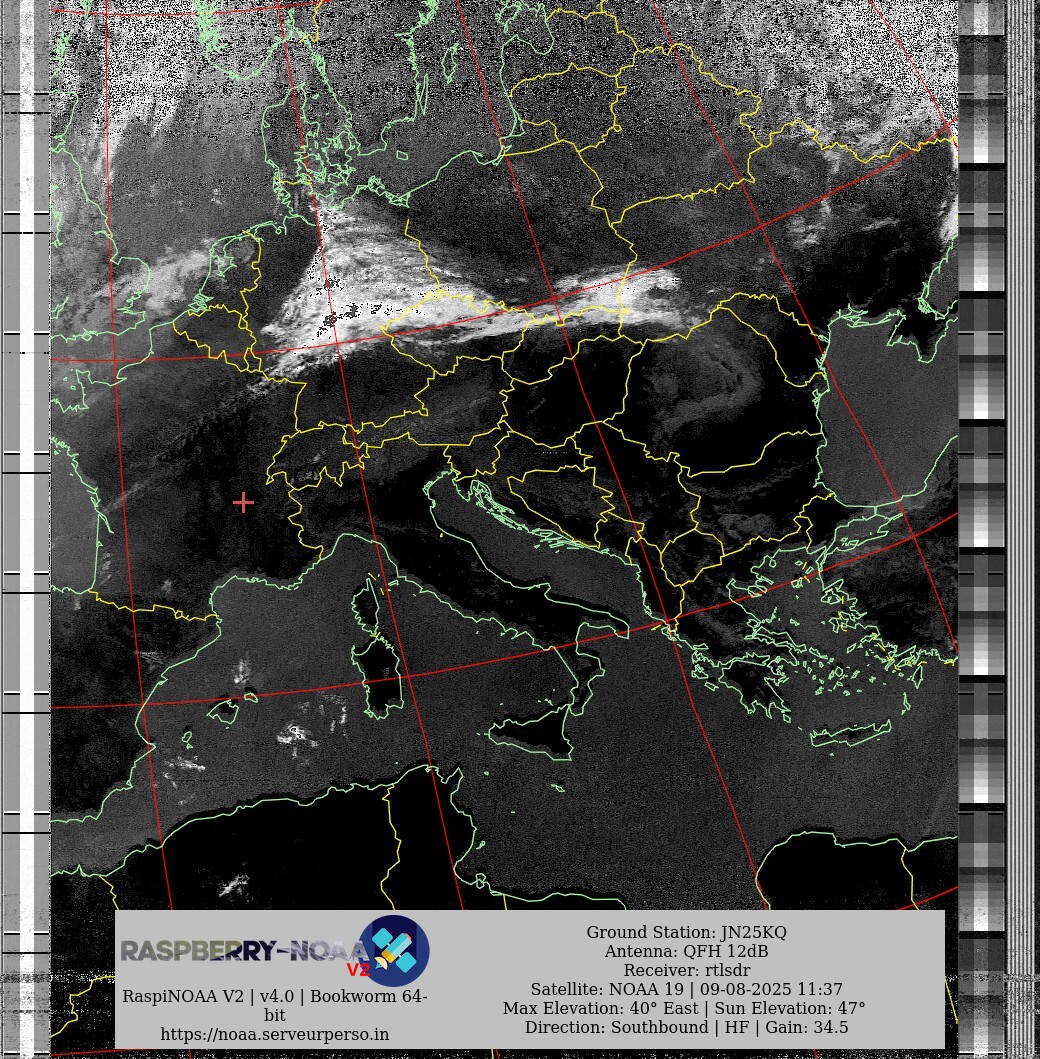 RASPBERRY-NOAA V2

RaspiNOAA V2 | v4.0 | Bookworm 64-bit
https://noaa.serveurperso.in

Ground Station: JN25KQ
Antenna: QFH 12dB
Receiver: rtlsdr
Satellite: NOAA 19 | 09-08-2025 11:37
Max Elevation: 40° East | Sun Elevation: 47°
Direction: Southbound | HF | Gain: 34.5